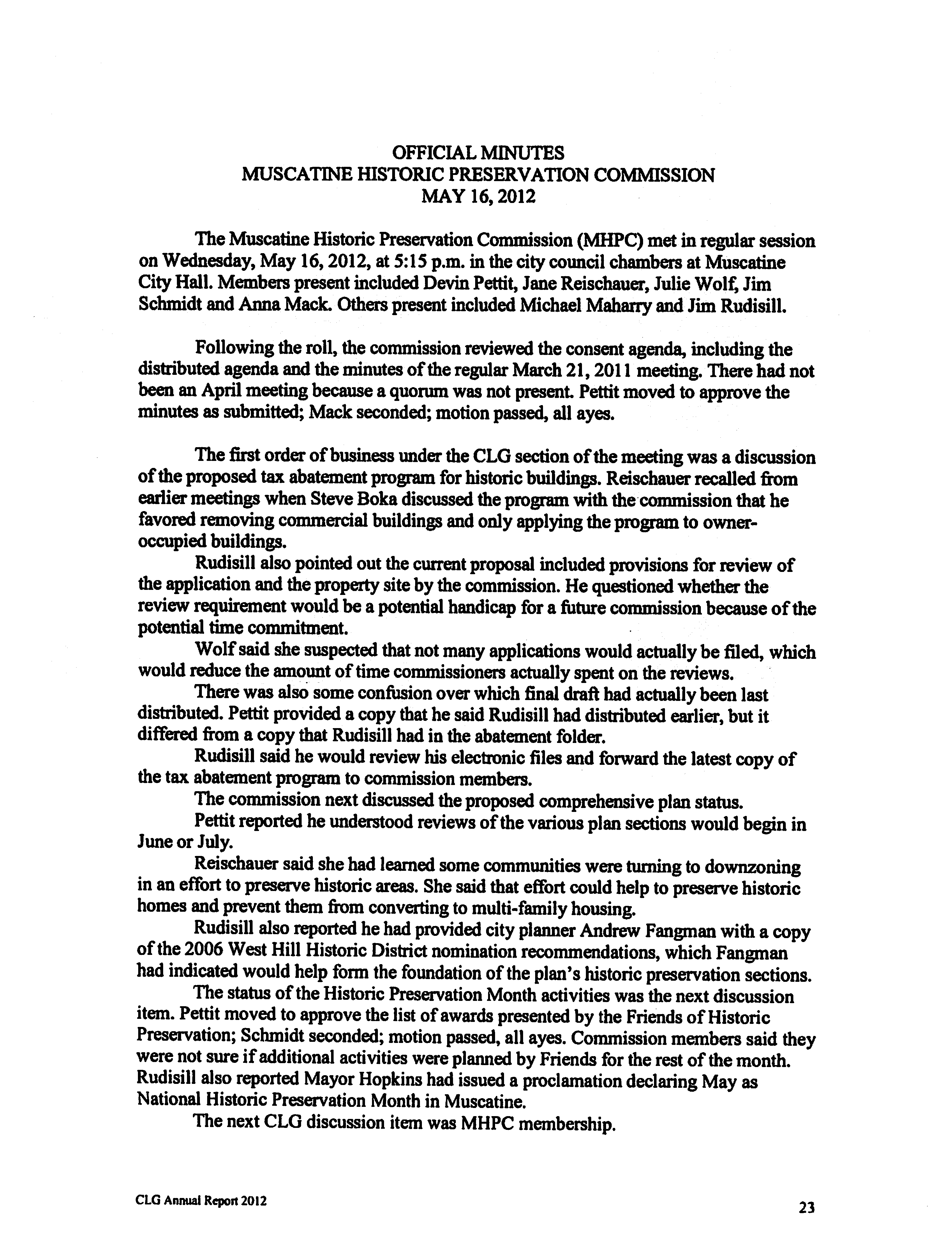 OFFICIAL MINUTES
MUSCATINE HISTORIC PRESERVATION COMMISSION
MAY 16, 2012

The Muscatine Historic Preservation Commission (MHPC) met in regular session on Wednesday, May 16, 2012, at 5:15 p.m. in the city council chambers at Muscatine City Hall. Members present included Devin Pettit, Jane Reischauer, Julie Wolf, Jim Schmidt and Anna Mack. Others present included Michael Maharry and Jim Rudisill.

Following the roll, the commission reviewed the consent agenda, including the distributed agenda and the minutes of the regular March 21, 2011 meeting. There had not been an April meeting because a quorum was not present. Pettit moved to approve the minutes as submitted; Mack seconded; motion passed, all ayes.

The first order of business under the CLG section of the meeting was a discussion of the proposed tax abatement program for historic buildings. Reischauer recalled from earlier meetings when Steve Boka discussed the program with the commission that he favored removing commercial buildings and only applying the program to owner-occupied buildings.

Rudisill also pointed out the current proposal included provisions for review of the application and the property site by the commission. He questioned whether the review requirement would be a potential handicap for a future commission because of the potential time commitment.

Wolf said she suspected that not many applications would actually be filed, which would reduce the amount of time commissioners actually spent on the reviews.

There was also some confusion over which final draft had actually been last distributed. Pettit provided a copy that he said Rudisill had distributed earlier, but it differed from a copy that Rudisill had in the abatement folder.

Rudisill said he would review his electronic files and forward the latest copy of the tax abatement program to commission members.

The commission next discussed the proposed comprehensive plan status.

Pettit reported he understood reviews of the various plan sections would begin in June or July.

Reischauer said she had learned some communities were turning to downzoning in an effort to preserve historic areas. She said that effort could help to preserve historic homes and prevent them from converting to multi-family housing.

Rudisill also reported he had provided city planner Andrew Fangman with a copy of the 2006 West Hill Historic District nomination recommendations, which Fangman had indicated would help form the foundation of the plan's historic preservation sections.

The status of the Historic Preservation Month activities was the next discussion item. Pettit moved to approve the list of awards presented by the Friends of Historic Preservation; Schmidt seconded; motion passed, all ayes. Commission members said they were not sure if additional activities were planned by Friends for the rest of the month. Rudisill also reported Mayor Hopkins had issued a proclamation declaring May as National Historic Preservation Month in Muscatine.

The next CLG discussion item was MHPC membership.

CLG Annual Report 2012

23